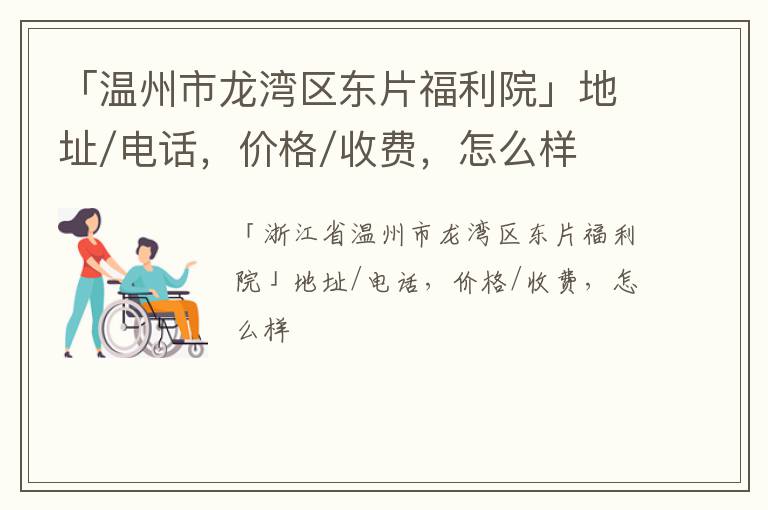 「温州市龙湾区东片福利院」地址/电话，价格/收费，怎么样

「浙江省温州市龙湾区东片福利院」地址/电话，价格/收费，怎么样